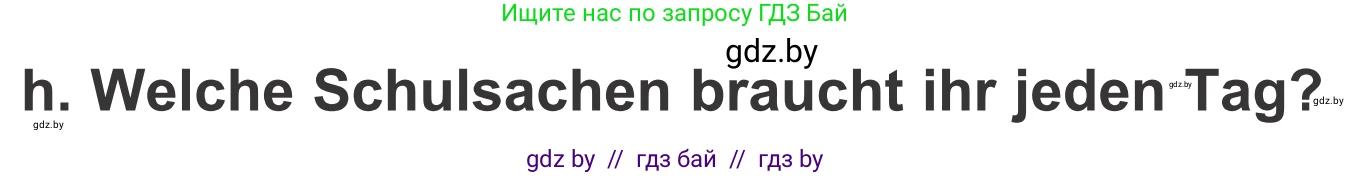 Ищите нас по запросу ГДЗ Бай

gdz.by

h. Welche Schulsachen braucht ihr jeden Tag?

gdz.by gdz.by gdz.by

gdz by // гдз бай // гдз by